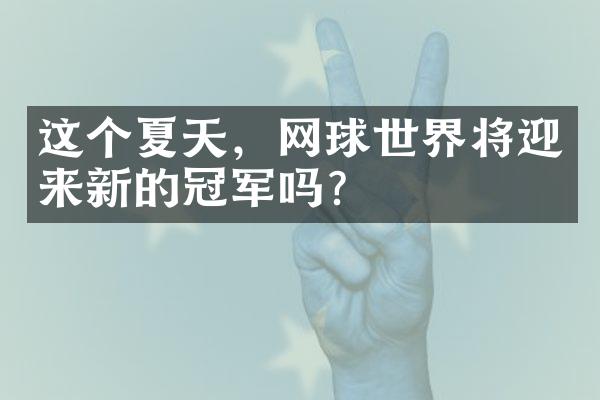 这个夏天，网球世界将迎来新的冠军吗？